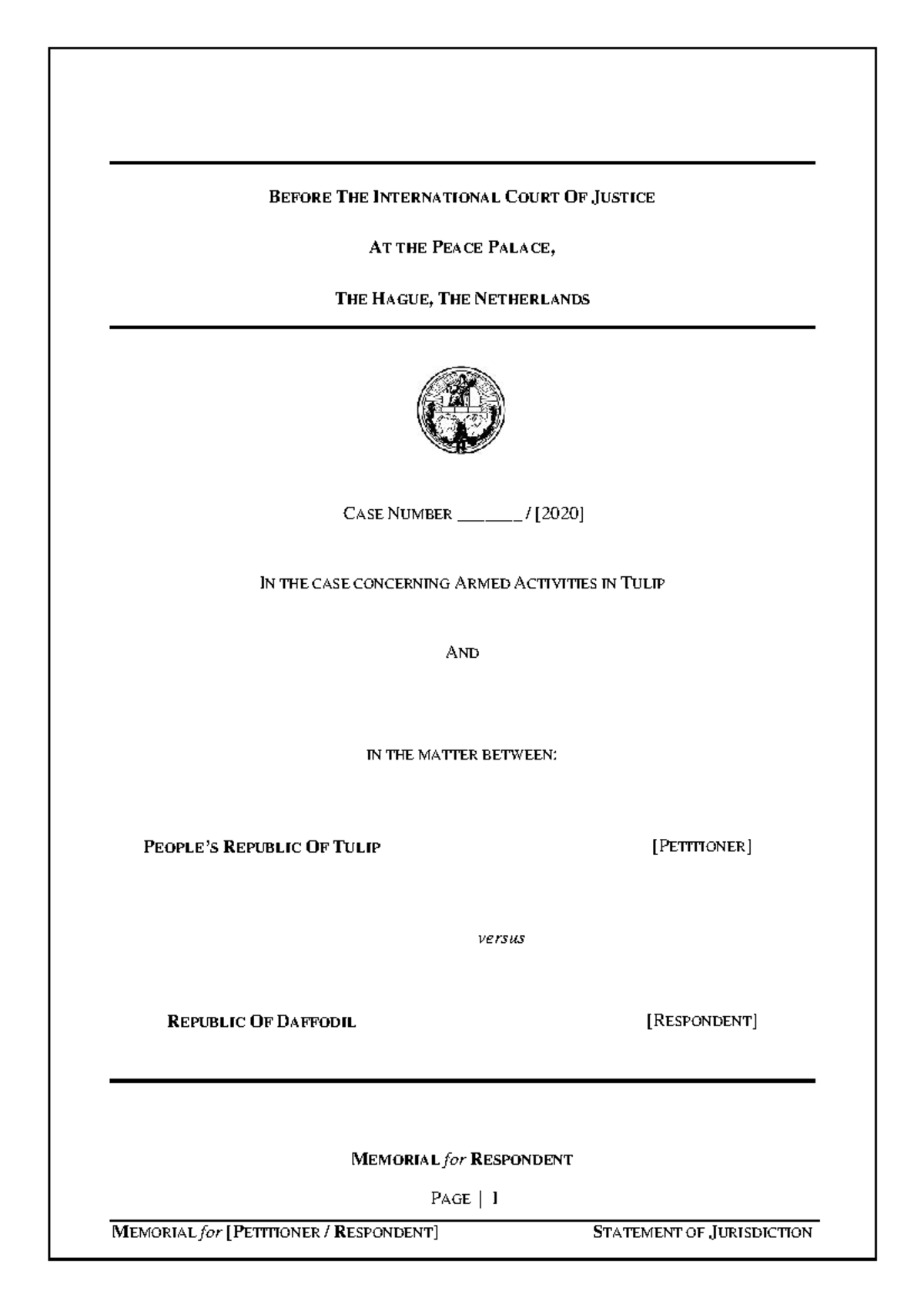 BEFORE THE INTERNATIONAL COURT OF JUSTICE

AT THE PEACE PALACE,

THE HAGUE, THE NETHERLANDS

CASE NUMBER _______ / [2020]

IN THE CASE CONCERNING ARMED ACTIVITIES IN TULIP

AND

IN THE MATTER BETWEEN:

PEOPLE'S REPUBLIC OF TULIP [PETITIONER]

versus

REPUBLIC OF DAFFODIL [RESPONDENT]

MEMORIAL for RESPONDENT

PAGE | 1

MEMORIAL for [PETITIONER / RESPONDENT] STATEMENT OF JURISDICTION